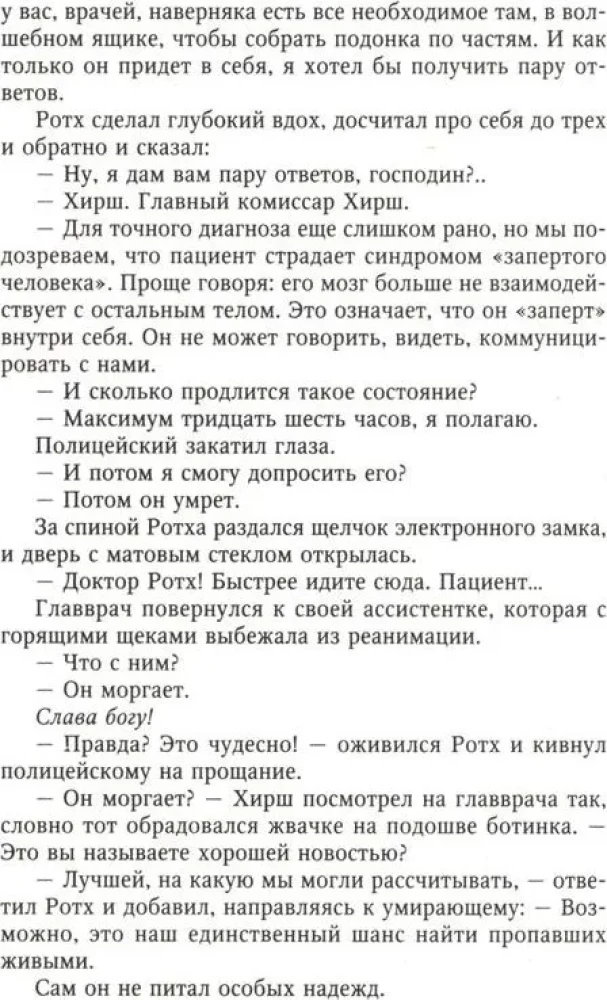 у вас, врачей, наверняка есть все необходимое там, в волшебном ящике, чтобы собрать подонка по частям. И как только он придет в себя, я хотел бы получить пару ответов.

Ротх сделал глубокий вдох, досчитал про себя до трех и обратно и сказал:

— Ну, я дам вам пару ответов, господин?..

— Хирш. Главный комиссар Хирш.

— Для точного диагноза еще слишком рано, но мы подозреваем, что пациент страдает синдромом «запертого человека». Проще говоря: его мозг больше не взаимодействует с остальным телом. Это означает, что он «заперт» внутри себя. Он не может говорить, видеть, коммуницировать с нами.

— И сколько продлится такое состояние?

— Максимум тридцать шесть часов, я полагаю.

Полицейский закатил глаза.

— И потом я смогу допросить его?

— Потом он умрет.

За спиной Ротха раздался щелчок электронного замка, и дверь с матовым стеклом открылась.

— Доктор Ротх! Быстрее идите сюда. Пациент...

Главврач повернулся к своей ассистентке, которая с горящими щеками выбежала из реанимации.

— Что с ним?

— Он моргает.

Слава богу!

— Правда? Это чудесно! — оживился Ротх и кивнул полицейскому на прощание.

— Он моргает? — Хирш посмотрел на главврача так, словно тот обрадовался жвачке на подошве ботинка. — Это вы называете хорошей новостью?

— Лучшей, на какую мы могли рассчитывать, — ответил Ротх и добавил, направляясь к умирающему: — Возможно, это наш единственный шанс найти пропавших живыми.

Сам он не питал особых надежд.